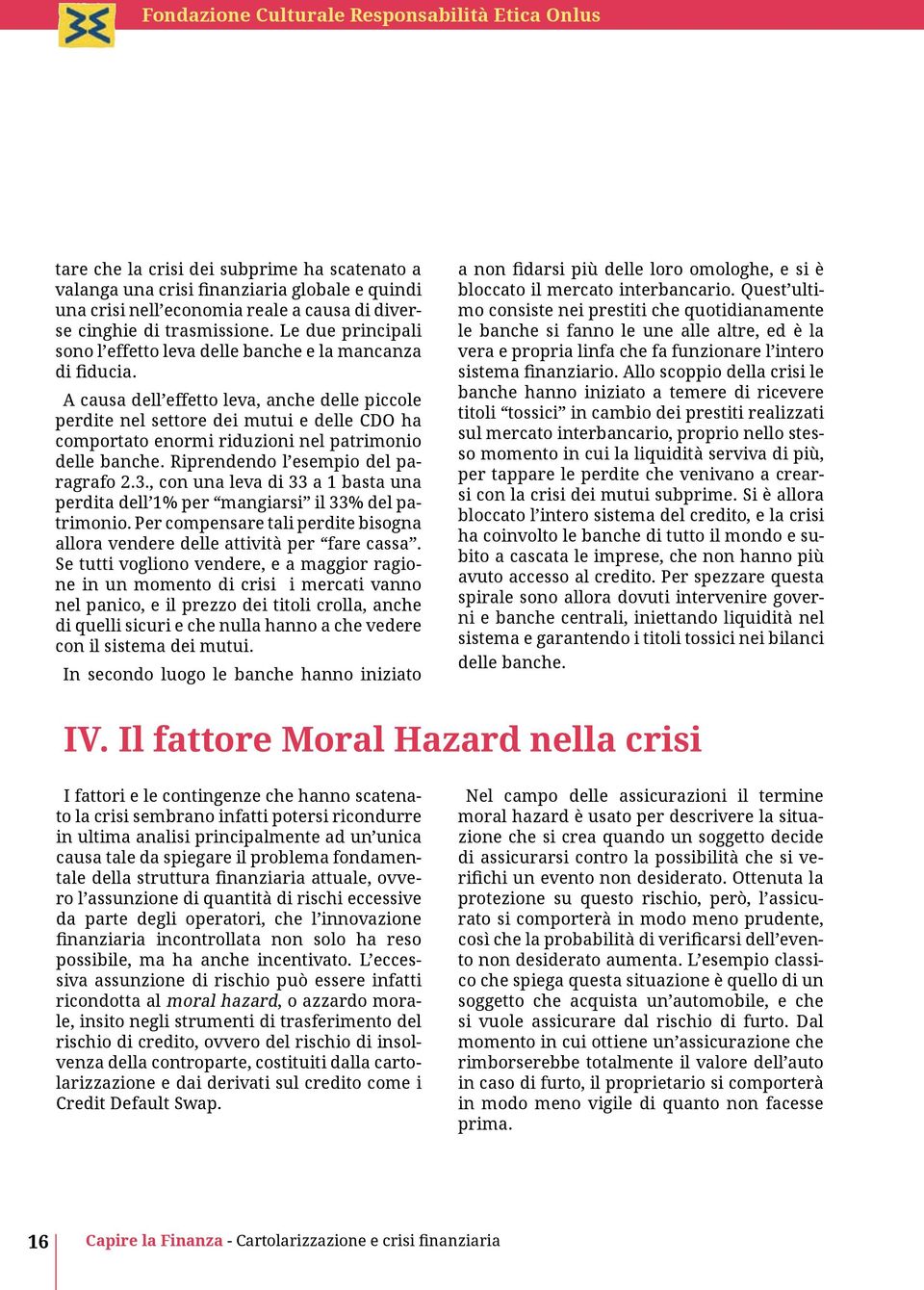 Fondazione Culturale Responsabilità Etica Onlus

tare che la crisi dei subprime ha scatenato a valanga una crisi finanziaria globale e quindi una crisi nell'economia reale a causa di diverse cinghie di trasmissione. Le due principali sono l'effetto leva delle banche e la mancanza di fiducia.

A causa dell'effetto leva, anche delle piccole perdite nel settore dei mutui e delle CDO ha comportato enormi riduzioni nel patrimonio delle banche. Riprendendo l'esempio del paragrafo 2.3., con una leva di 33 a 1 basta una perdita dell'1% per "mangiarsi" il 33% del patrimonio. Per compensare tali perdite bisogna allora vendere delle attività per "fare cassa". Se tutti vogliono vendere, e a maggior ragione in un momento di crisi i mercati vanno nel panico, e il prezzo dei titoli crolla, anche di quelli sicuri e che nulla hanno a che vedere con il sistema dei mutui.

In secondo luogo le banche hanno iniziato a non fidarsi più delle loro omologhe, e si è bloccato il mercato interbancario. Quest'ultimo consiste nei prestiti che quotidianamente le banche si fanno le une alle altre, ed è la vera e propria linfa che fa funzionare l'intero sistema finanziario. Allo scoppio della crisi le banche hanno iniziato a temere di ricevere titoli "tossici" in cambio dei prestiti realizzati sul mercato interbancario, proprio nello stesso momento in cui la liquidità serviva di più, per tappare le perdite che venivano a crearsi con la crisi dei mutui subprime. Si è allora bloccato l'intero sistema del credito, e la crisi ha coinvolto le banche di tutto il mondo e subito a cascata le imprese, che non hanno più avuto accesso al credito. Per spezzare questa spirale sono allora dovuti intervenire governi e banche centrali, iniettando liquidità nel sistema e garantendo i titoli tossici nei bilanci delle banche.

IV. Il fattore Moral Hazard nella crisi

I fattori e le contingenze che hanno scatenato la crisi sembrano infatti potersi ricondurre in ultima analisi principalmente ad un'unica causa tale da spiegare il problema fondamentale della struttura finanziaria attuale, ovvero l'assunzione di quantità di rischi eccessive da parte degli operatori, che l'innovazione finanziaria incontrollata non solo ha reso possibile, ma ha anche incentivato. L'eccessiva assunzione di rischio può essere infatti ricondotta al moral hazard, o azzardo morale, insito negli strumenti di trasferimento del rischio di credito, ovvero del rischio di insolvenza della controparte, costituiti dalla cartolarizzazione e dai derivati sul credito come i Credit Default Swap.

Nel campo delle assicurazioni il termine moral hazard è usato per descrivere la situazione che si crea quando un soggetto decide di assicurarsi contro la possibilità che si verifichi un evento non desiderato. Ottenuta la protezione su questo rischio, però, l'assicurato si comporterà in modo meno prudente, così che la probabilità di verificarsi dell'evento non desiderato aumenta. L'esempio classico che spiega questa situazione è quello di un soggetto che acquista un'automobile, e che si vuole assicurare dal rischio di furto. Dal momento in cui ottiene un'assicurazione che rimborserebbe totalmente il valore dell'auto in caso di furto, il proprietario si comporterà in modo meno vigile di quanto non facesse prima.

16 Capire la Finanza - Cartolarizzazione e crisi finanziaria